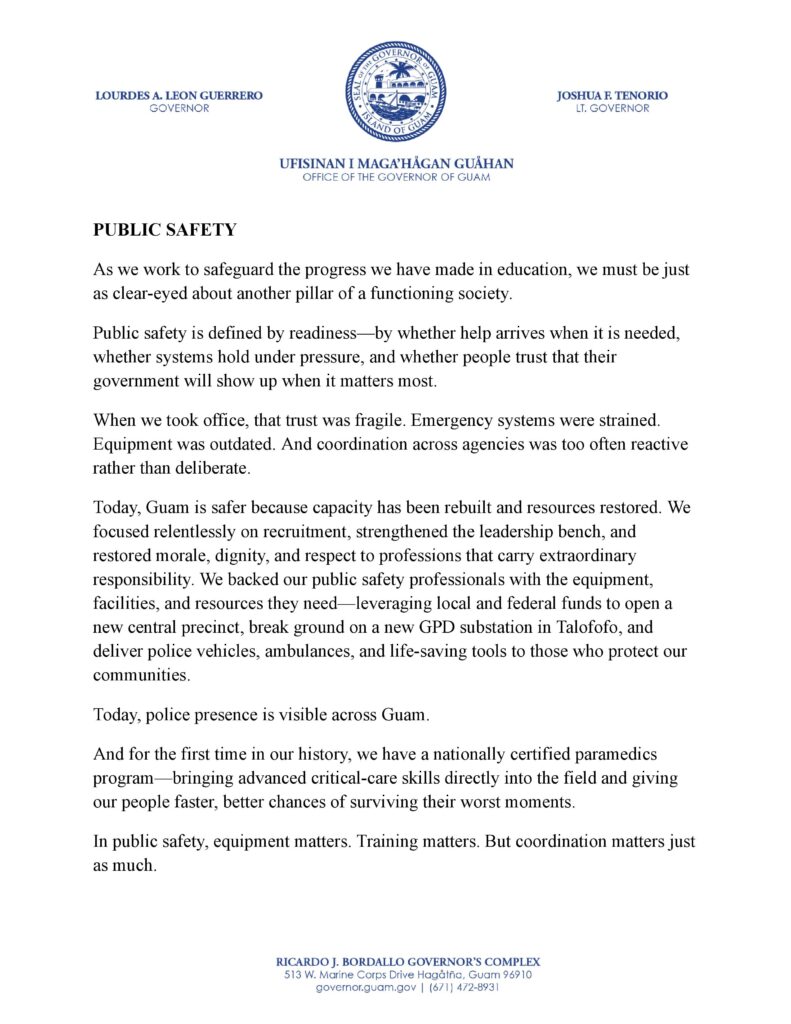 LOURDES A. LEON GUERRERO
GOVERNOR

SEAL OF THE GOVERNOR OF GUAM
ISLAND OF GUAM

JOSHUA F. TENORIO
LT. GOVERNOR

UFISINAN I MAGA'HÅGAN GUÅHAN
OFFICE OF THE GOVERNOR OF GUAM

PUBLIC SAFETY

As we work to safeguard the progress we have made in education, we must be just as clear-eyed about another pillar of a functioning society.

Public safety is defined by readiness—by whether help arrives when it is needed, whether systems hold under pressure, and whether people trust that their government will show up when it matters most.

When we took office, that trust was fragile. Emergency systems were strained. Equipment was outdated. And coordination across agencies was too often reactive rather than deliberate.

Today, Guam is safer because capacity has been rebuilt and resources restored. We focused relentlessly on recruitment, strengthened the leadership bench, and restored morale, dignity, and respect to professions that carry extraordinary responsibility. We backed our public safety professionals with the equipment, facilities, and resources they need—leveraging local and federal funds to open a new central precinct, break ground on a new GPD substation in Talofofo, and deliver police vehicles, ambulances, and life-saving tools to those who protect our communities.

Today, police presence is visible across Guam.

And for the first time in our history, we have a nationally certified paramedics program—bringing advanced critical-care skills directly into the field and giving our people faster, better chances of surviving their worst moments.

In public safety, equipment matters. Training matters. But coordination matters just as much.

RICARDO J. BORDALLO GOVERNOR'S COMPLEX
513 W. Marine Corps Drive Hagåtña, Guam 96910
governor.guam.gov | (671) 472-8931